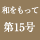 和をもって
第15号